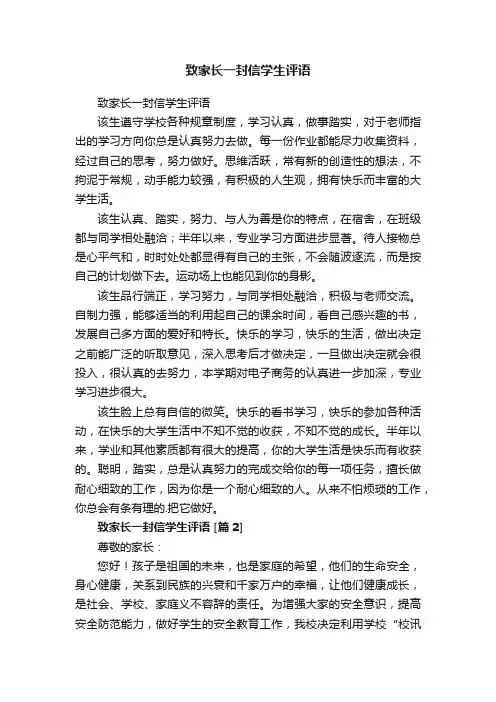 致家长一封信学生评语

致家长一封信学生评语

该生遵守学校各种规章制度，学习认真，做事踏实，对于老师指出的学习方向你总是认真努力去做。每一份作业都能尽力收集资料，经过自己的思考，努力做好。思维活跃，常有新的创造性的想法，不拘泥于常规，动手能力较强，有积极的人生观，拥有快乐而丰富的大学生活。

该生认真、踏实，努力、与人为善是你的特点，在宿舍，在班级都与同学相处融洽；半年以来，专业学习方面进步显著。待人接物总是心平气和，时时处处都显得有自己的主张，不会随波逐流，而是按自己的计划做下去。运动场上也能见到你的身影。

该生品行端正，学习努力，与同学相处融洽，积极与老师交流。自制力强，能够适当的利用起自己的课余时间，看自己感兴趣的书，发展自己多方面的爱好和特长。快乐的学习，快乐的生活，做出决定之前能广泛的听取意见，深入思考后才做决定，一旦做出决定就会很投入，很认真的去努力，本学期对电子商务的认真进一步加深，专业学习进步很大。

该生脸上总有自信的微笑。快乐的看书学习，快乐的参加各种活动，在快乐的大学生活中不知不觉的收获，不知不觉的成长。半年以来，学业和其他素质都有很大的提高，你的大学生活是快乐而有收获的。聪明，踏实，总是认真努力的完成交给你的每一项任务，擅长做耐心细致的工作，因为你是一个耐心细致的人。从来不怕烦琐的工作，你总会有条有理的.把它做好。

致家长一封信学生评语 [篇 2]

尊敬的家长：

您好！孩子是祖国的未来，也是家庭的希望，他们的生命安全，身心健康，关系到民族的兴衰和千家万户的幸福，让他们健康成长，是社会、学校、家庭义不容辞的责任。为增强大家的安全意识，提高安全防范能力，做好学生的安全教育工作，我校决定利用学校“校讯